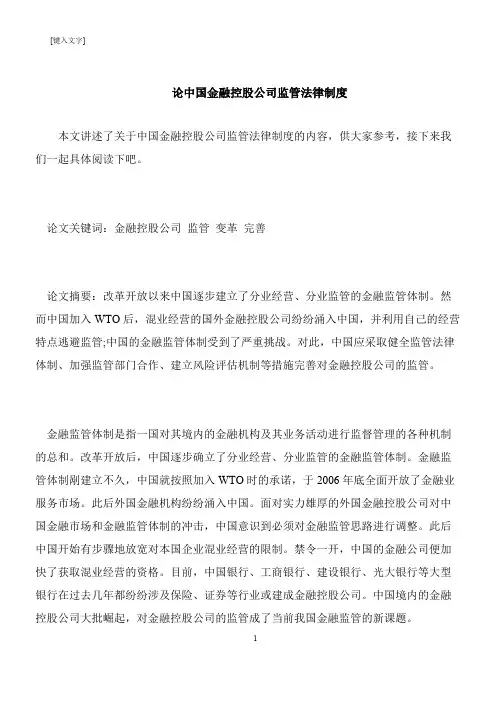 [键入文字]

论中国金融控股公司监管法律制度

本文讲述了关于中国金融控股公司监管法律制度的内容，供大家参考，接下来我们一起具体阅读下吧。

论文关键词：金融控股公司 监管 变革 完善

论文摘要：改革开放以来中国逐步建立了分业经营、分业监管的金融监管体制。然而中国加入 WTO 后，混业经营的国外金融控股公司纷纷涌入中国，并利用自己的经营特点逃避监管;中国的金融监管体制受到了严重挑战。对此，中国应采取健全监管法律体制、加强监管部门合作、建立风险评估机制等措施完善对金融控股公司的监管。

金融监管体制是指一国对其境内的金融机构及其业务活动进行监督管理的各种机制的总和。改革开放后，中国逐步确立了分业经营、分业监管的金融监管体制。金融监管体制刚建立不久，中国就按照加入 WTO 时的承诺，于 2006 年底全面开放了金融业服务市场。此后外国金融机构纷纷涌入中国。面对实力雄厚的外国金融控股公司对中国金融市场和金融监管体制的冲击，中国意识到必须对金融监管思路进行调整。此后中国开始有步骤地放宽对本国企业混业经营的限制。禁令一开，中国的金融公司便加快了获取混业经营的资格。目前，中国银行、工商银行、建设银行、光大银行等大型银行在过去几年都纷纷涉及保险、证券等行业或建成金融控股公司。中国境内的金融控股公司大批崛起，对金融控股公司的监管成了当前我国金融监管的新课题。

1